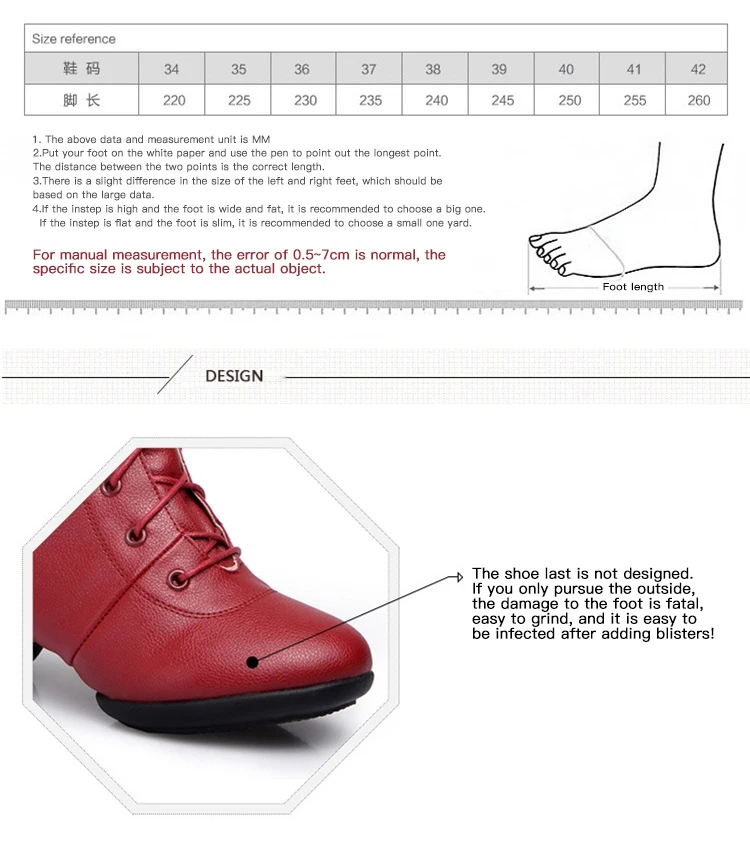 Size reference

| 鞋码 | 34 | 35 | 36 | 37 | 38 | 39 | 40 | 41 | 42 |
|---|---|---|---|---|---|---|---|---|---|
| 脚长 | 220 | 225 | 230 | 235 | 240 | 245 | 250 | 255 | 260 |

1. The above data and measurement unit is MM
2.Put your foot on the white paper and use the pen to point out the longest point. The distance between the two points is the correct length.
3.There is a slight difference in the size of the left and right feet, which should be based on the large data.
4.If the instep is high and the foot is wide and fat, it is recommended to choose a big one. If the instep is flat and the foot is slim, it is recommended to choose a small one yard.

For manual measurement, the error of 0.5~7cm is normal, the specific size is subject to the actual object.

Foot length

DESIGN

The shoe last is not designed. If you only pursue the outside, the damage to the foot is fatal, easy to grind, and it is easy to be infected after adding blisters!